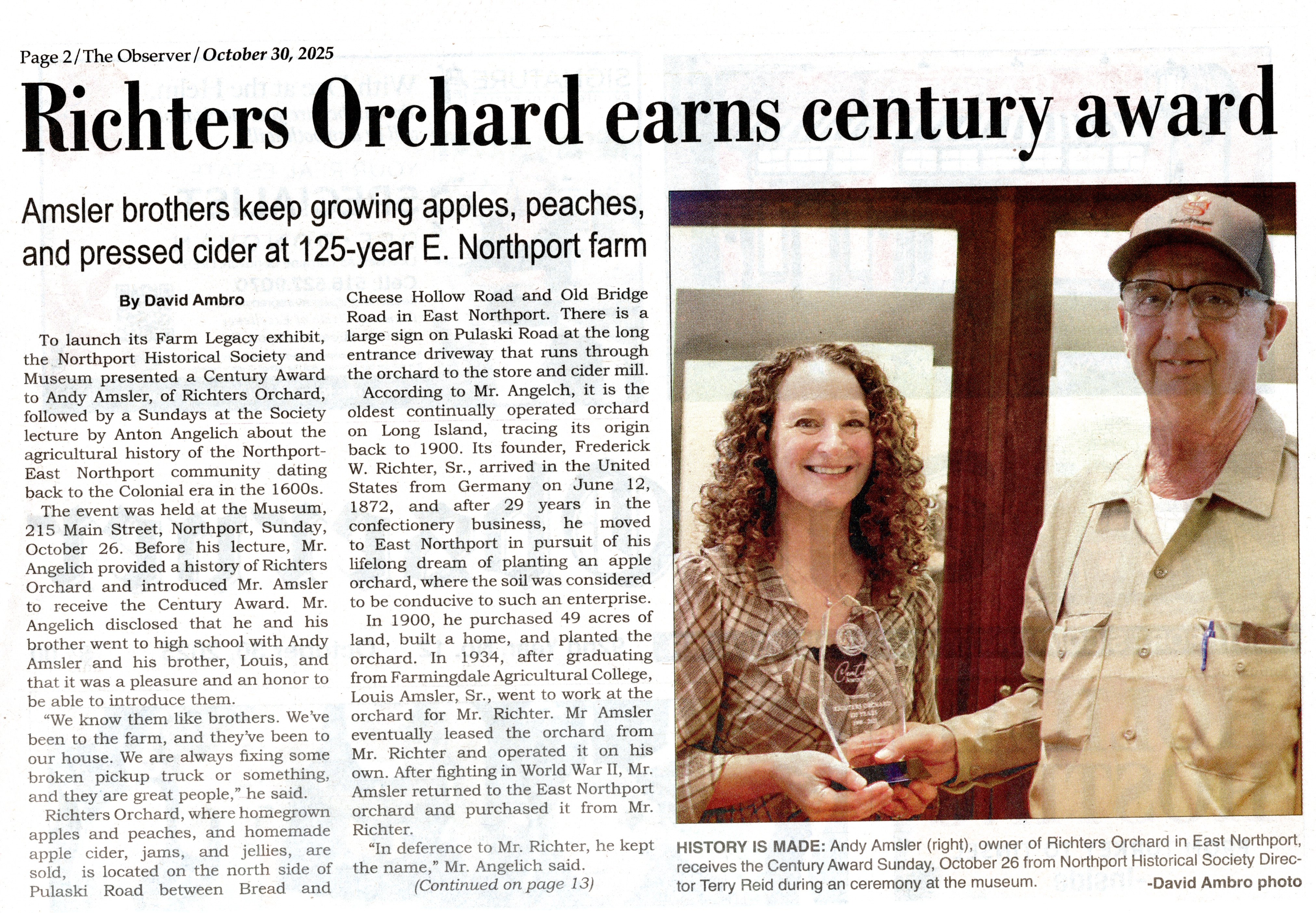 Page 2 / The Observer / October 30, 2025

Richters Orchard earns century award

Amsler brothers keep growing apples, peaches, and pressed cider at 125-year E. Northport farm

By David Ambro

To launch its Farm Legacy exhibit, the Northport Historical Society and Museum presented a Century Award to Andy Amsler, of Richters Orchard, followed by a Sundays at the Society lecture by Anton Angelich about the agricultural history of the Northport-East Northport community dating back to the Colonial era in the 1600s.

The event was held at the Museum, 215 Main Street, Northport, Sunday, October 26. Before his lecture, Mr. Angelich provided a history of Richters Orchard and introduced Mr. Amsler to receive the Century Award. Mr. Angelich disclosed that he and his brother went to high school with Andy Amsler and his brother, Louis, and that it was a pleasure and an honor to be able to introduce them.

"We know them like brothers. We've been to the farm, and they've been to our house. We are always fixing some broken pickup truck or something, and they are great people," he said.

Richters Orchard, where homegrown apples and peaches, and homemade apple cider, jams, and jellies, are sold, is located on the north side of Pulaski Road between Bread and Cheese Hollow Road and Old Bridge Road in East Northport. There is a large sign on Pulaski Road at the long entrance driveway that runs through the orchard to the store and cider mill.

According to Mr. Angelch, it is the oldest continually operated orchard on Long Island, tracing its origin back to 1900. Its founder, Frederick W. Richter, Sr., arrived in the United States from Germany on June 12, 1872, and after 29 years in the confectionery business, he moved to East Northport in pursuit of his lifelong dream of planting an apple orchard, where the soil was considered to be conducive to such an enterprise.

In 1900, he purchased 49 acres of land, built a home, and planted the orchard. In 1934, after graduating from Farmingdale Agricultural College, Louis Amsler, Sr., went to work at the orchard for Mr. Richter. Mr Amsler eventually leased the orchard from Mr. Richter and operated it on his own. After fighting in World War II, Mr. Amsler returned to the East Northport orchard and purchased it from Mr. Richter.

"In deference to Mr. Richter, he kept the name," Mr. Angelich said.

(Continued on page 13)

HISTORY IS MADE: Andy Amsler (right), owner of Richters Orchard in East Northport, receives the Century Award Sunday, October 26 from Northport Historical Society Director Terry Reid during an ceremony at the museum. -David Ambro photo